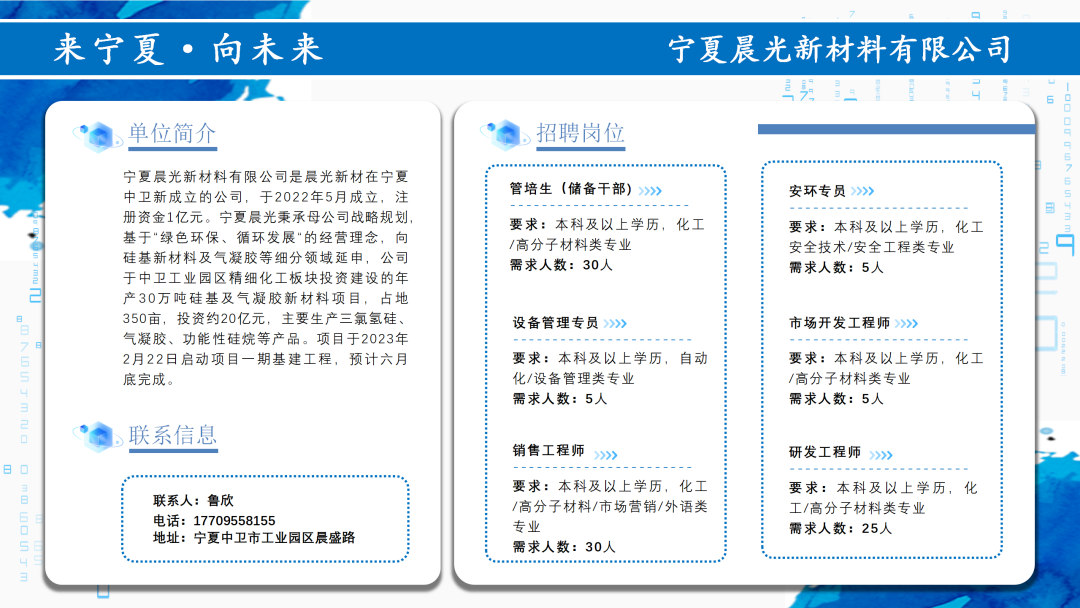 来宁夏·向未来

宁夏晨光新材料有限公司

单位简介

宁夏晨光新材料有限公司是晨光新材在宁夏中卫新成立的公司，于2022年5月成立，注册资金1亿元。宁夏晨光秉承母公司战略规划，基于“绿色环保、循环发展“的经营理念，向硅基新材料及气凝胶等细分领域延申，公司于中卫工业园区精细化工板块投资建设的年产30万吨硅基及气凝胶新材料项目，占地350亩，投资约20亿元，主要生产三氯氢硅、气凝胶、功能性硅烷等产品。项目于2023年2月22日启动项目一期基建工程，预计六月底完成。

联系信息

联系人：鲁欣
电话：17709558155
地址：宁夏中卫市工业园区晨盛路

招聘岗位

管培生（储备干部）
要求：本科及以上学历，化工/高分子材料类专业
需求人数：30人

设备管理专员
要求：本科及以上学历，自动化/设备管理类专业
需求人数：5人

销售工程师
要求：本科及以上学历，化工/高分子材料/市场营销/外语类专业
需求人数：30人

安环专员
要求：本科及以上学历，化工安全技术/安全工程类专业
需求人数：5人

市场开发工程师
要求：本科及以上学历，化工/高分子材料类专业
需求人数：5人

研发工程师
要求：本科及以上学历，化工/高分子材料类专业
需求人数：25人